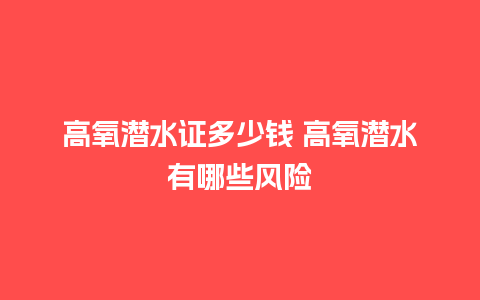 高氧潜水证多少钱 高氧潜水有哪些风险